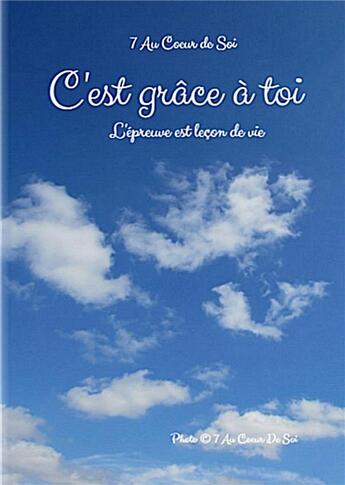 7 Au Coeur de Soi

C'est grâce à toi

L'épreuve est leçon de vie

Photo © 7 Au Coeur De Soi